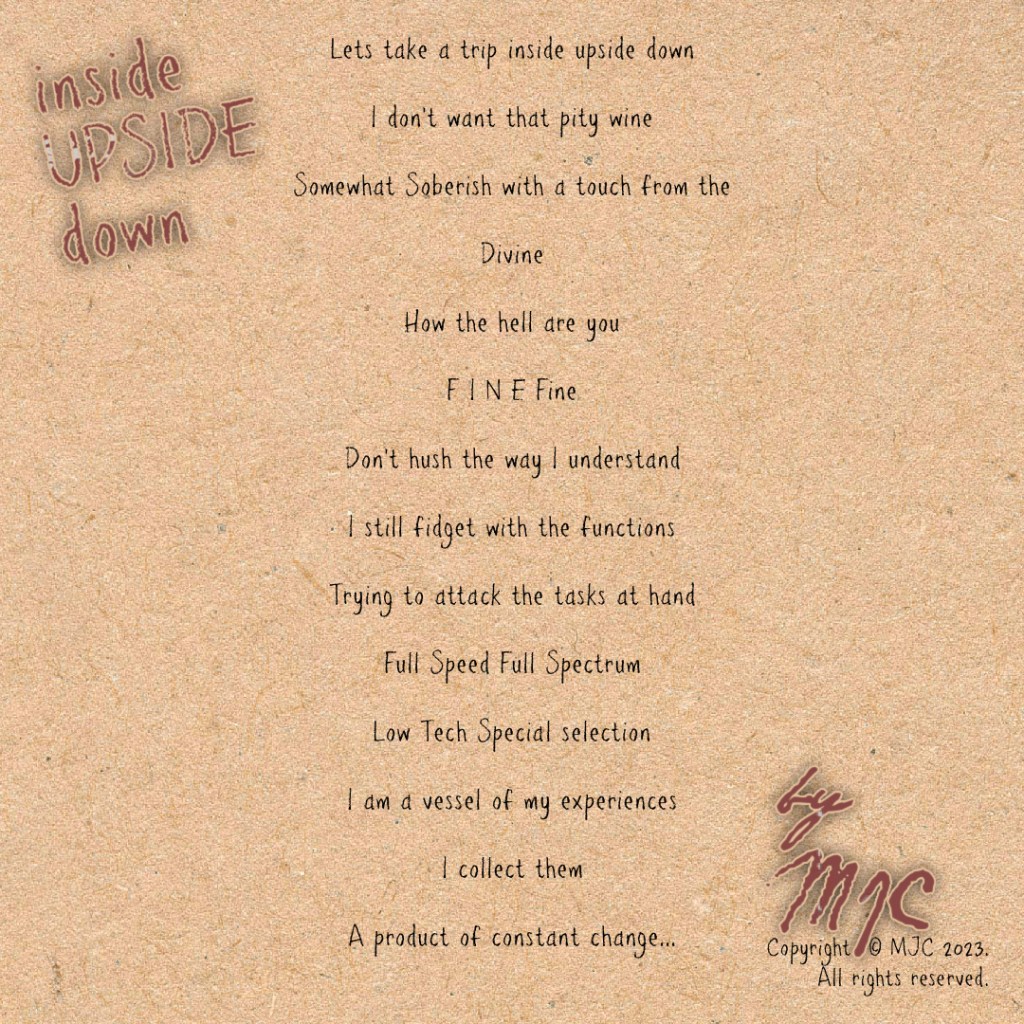 inside
UPSIDE
down

Lets take a trip inside upside down

I don't want that pity wine

Somewhat Soberish with a touch from the

Divine

How the hell are you

F I N E Fine

Don't hush the way I understand

I still fidget with the functions

Trying to attack the tasks at hand

Full Speed Full Spectrum

Low Tech Special selection

I am a vessel of my experiences

I collect them

A product of constant change...

by
MJC

Copyright © MJC 2023.
All rights reserved.